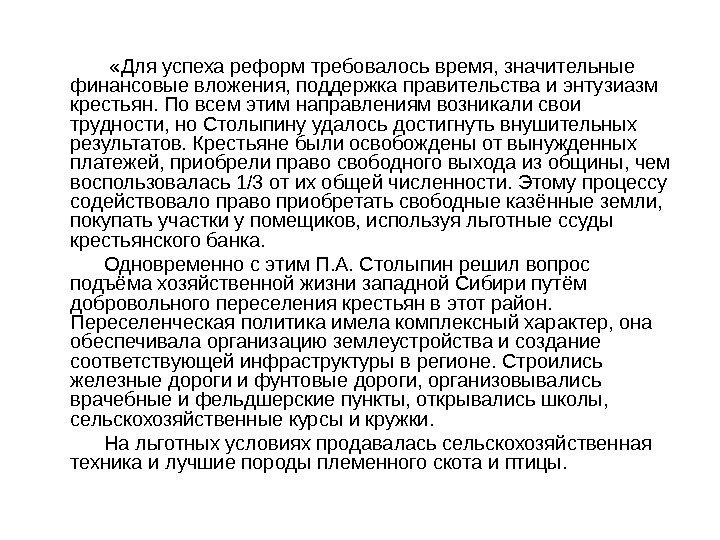 «Для успеха реформ требовалось время, значительные финансовые вложения, поддержка правительства и энтузиазм крестьян. По всем этим направлениям возникали свои трудности, но Столыпину удалось достигнуть внушительных результатов. Крестьяне были освобождены от вынужденных платежей, приобрели право свободного выхода из общины, чем воспользовалась 1/3 от их общей численности. Этому процессу содействовало право приобретать свободные казённые земли, покупать участки у помещиков, используя льготные ссуды крестьянского банка.

Одновременно с этим П.А. Столыпин решил вопрос подъёма хозяйственной жизни западной Сибири путём добровольного переселения крестьян в этот район. Переселенческая политика имела комплексный характер, она обеспечивала организацию землеустройства и создание соответствующей инфраструктуры в регионе. Строились железные дороги и фунтовые дороги, организовывались врачебные и фельдшерские пункты, открывались школы, сельскохозяйственные курсы и кружки.

На льготных условиях продавалась сельскохозяйственная техника и лучшие породы племенного скота и птицы.